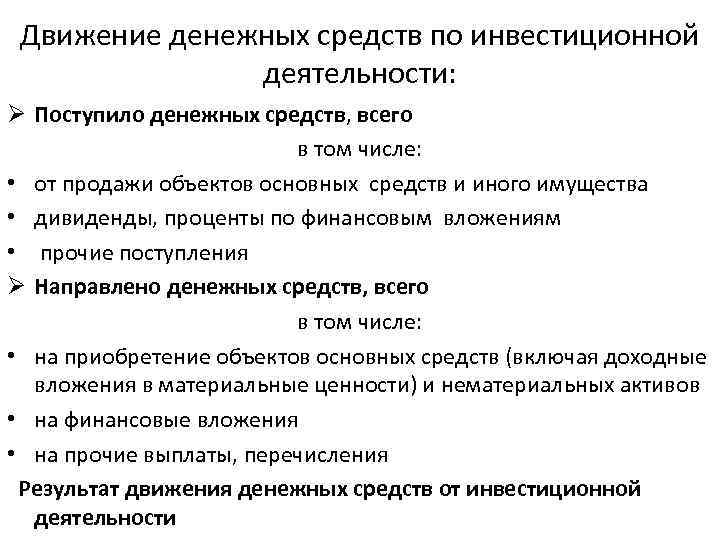 Движение денежных средств по инвестиционной деятельности:

➢ Поступило денежных средств, всего

в том числе:

• от продажи объектов основных средств и иного имущества

• дивиденды, проценты по финансовым вложениям

• прочие поступления

➢ Направлено денежных средств, всего

в том числе:

• на приобретение объектов основных средств (включая доходные вложения в материальные ценности) и нематериальных активов

• на финансовые вложения

• на прочие выплаты, перечисления

Результат движения денежных средств от инвестиционной деятельности